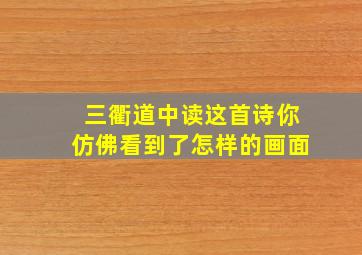 三衢道中读这首诗你仿佛看到了怎样的画面